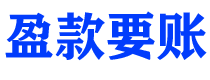 盈款要账